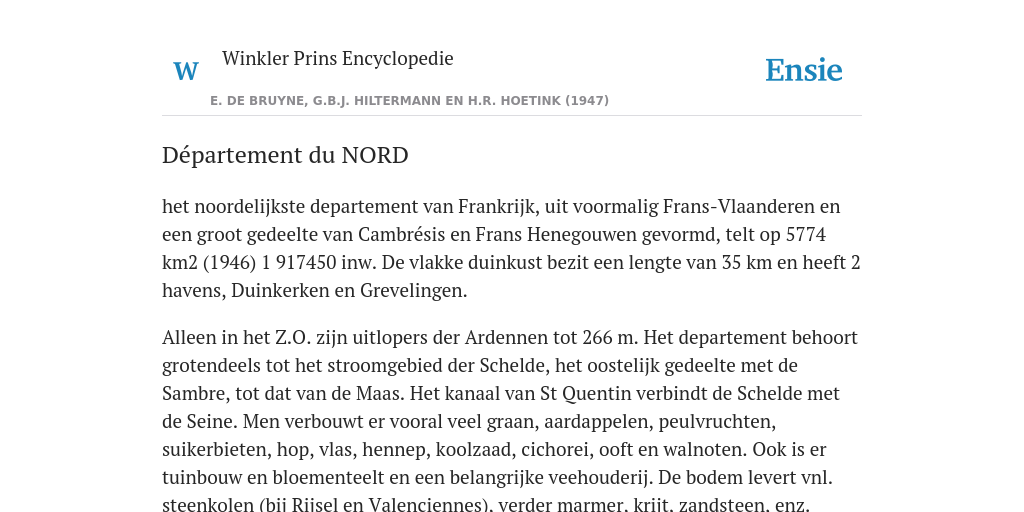 W

Winkler Prins Encyclopedie

Ensie

E. DE BRUYNE, G.B.J. HILTERMANN EN H.R. HOETINK (1947)

Département du NORD

het noordelijkste departement van Frankrijk, uit voormalig Frans-Vlaanderen en een groot gedeelte van Cambrésis en Frans Henegouwen gevormd, telt op 5774 km2 (1946) 1 917450 inw. De vlakke duinkust bezit een lengte van 35 km en heeft 2 havens, Duinkerken en Grevelingen.

Alleen in het Z.O. zijn uitlopers der Ardennen tot 266 m. Het departement behoort grotendeels tot het stroomgebied der Schelde, het oostelijk gedeelte met de Sambre, tot dat van de Maas. Het kanaal van St Quentin verbindt de Schelde met de Seine. Men verbouwt er vooral veel graan, aardappelen, peulvruchten, suikerbieten, hop, vlas, hennep, koolzaad, cichorei, ooft en walnoten. Ook is er tuinbouw en bloementeelt en een belangrijke veehouderij. De bodem levert vnl. steenkolen (bij Rijsel en Valenciennes), verder marmer, krijt, zandsteen, enz.